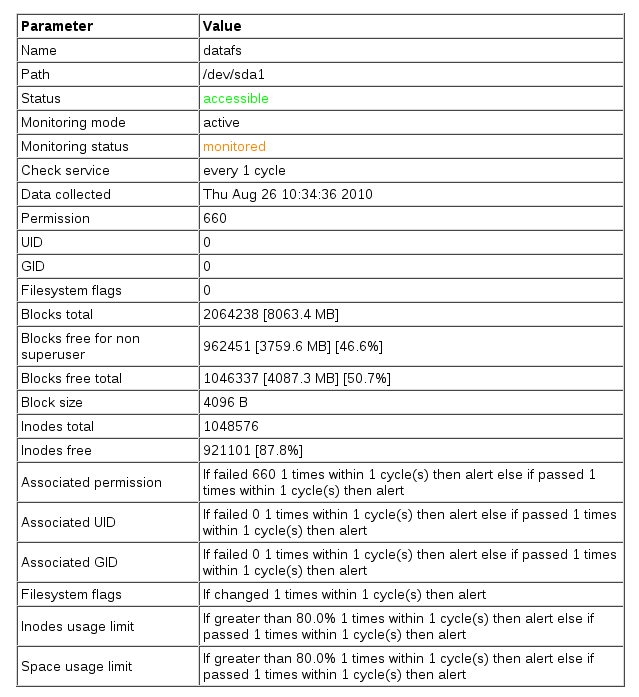 | Parameter | Value |
|---|---|
| Name | datafs |
| Path | /dev/sda1 |
| Status | accessible |
| Monitoring mode | active |
| Monitoring status | monitored |
| Check service | every 1 cycle |
| Data collected | Thu Aug 26 10:34:36 2010 |
| Permission | 660 |
| UID | 0 |
| GID | 0 |
| Filesystem flags | 0 |
| Blocks total | 2064238 [8063.4 MB] |
| Blocks free for non superuser | 962451 [3759.6 MB] [46.6%] |
| Blocks free total | 1046337 [4087.3 MB] [50.7%] |
| Block size | 4096 B |
| Inodes total | 1048576 |
| Inodes free | 921101 [87.8%] |
| Associated permission | If failed 660 1 times within 1 cycle(s) then alert else if passed 1 times within 1 cycle(s) then alert |
| Associated UID | If failed 0 1 times within 1 cycle(s) then alert else if passed 1 times within 1 cycle(s) then alert |
| Associated GID | If failed 0 1 times within 1 cycle(s) then alert else if passed 1 times within 1 cycle(s) then alert |
| Filesystem flags | If changed 1 times within 1 cycle(s) then alert |
| Inodes usage limit | If greater than 80.0% 1 times within 1 cycle(s) then alert else if passed 1 times within 1 cycle(s) then alert |
| Space usage limit | If greater than 80.0% 1 times within 1 cycle(s) then alert else if passed 1 times within 1 cycle(s) then alert |